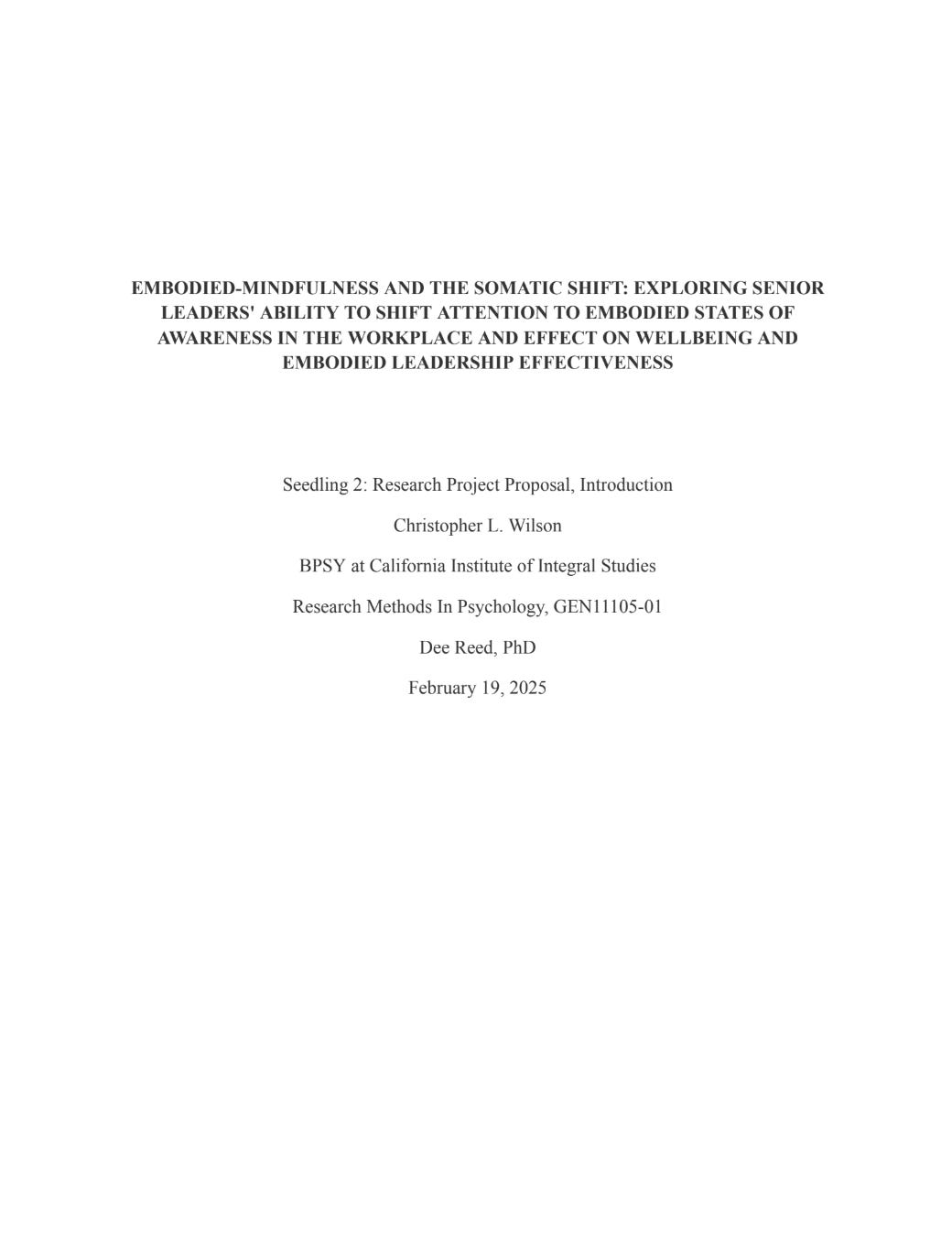 EMBODIED-MINDFULNESS AND THE SOMATIC SHIFT: EXPLORING SENIOR LEADERS' ABILITY TO SHIFT ATTENTION TO EMBODIED STATES OF AWARENESS IN THE WORKPLACE AND EFFECT ON WELLBEING AND EMBODIED LEADERSHIP EFFECTIVENESS

Seedling 2: Research Project Proposal, Introduction

Christopher L. Wilson

BPSY at California Institute of Integral Studies

Research Methods In Psychology, GEN11105-01

Dee Reed, PhD

February 19, 2025